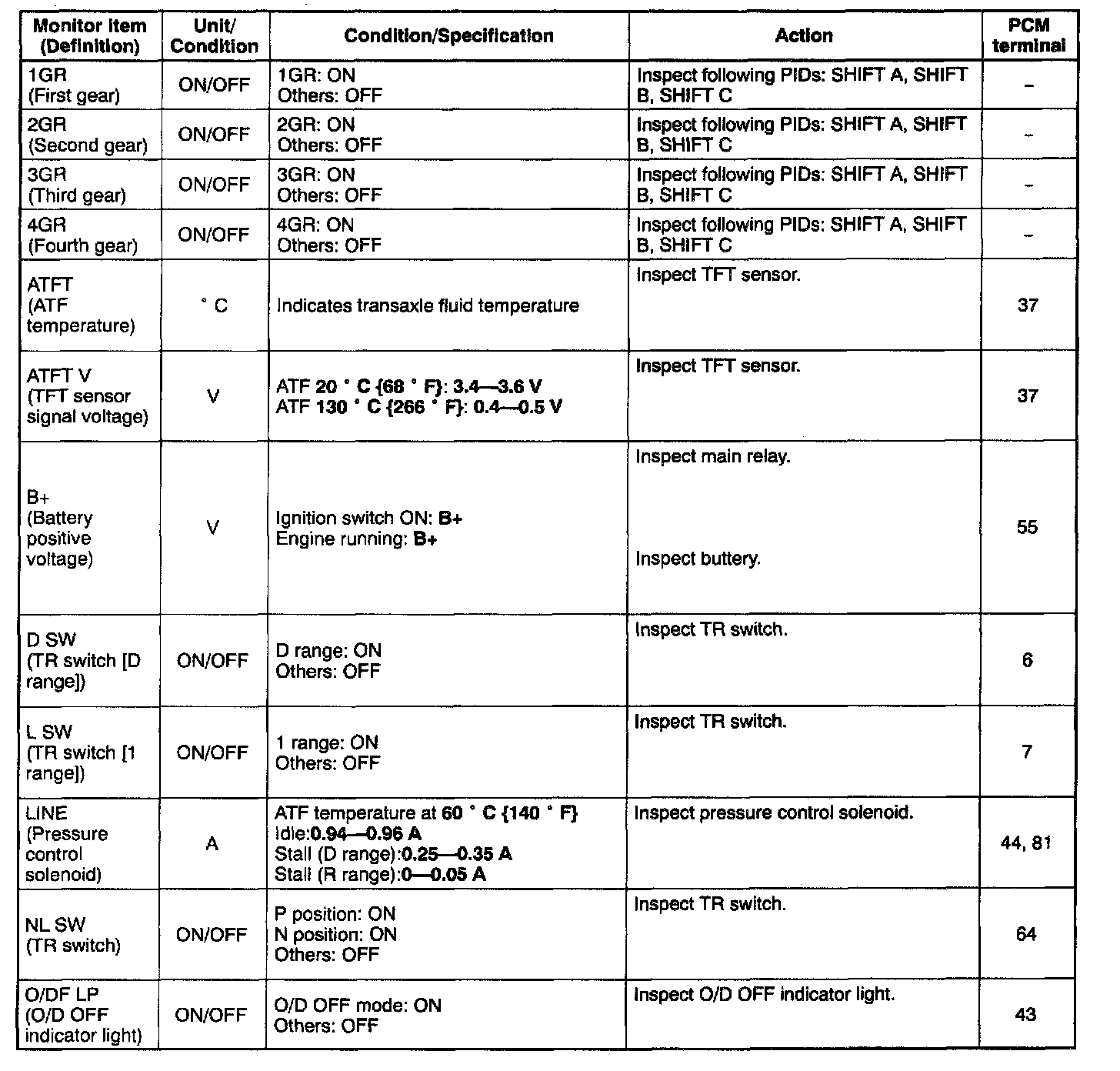 | Monitor item (Definition) | Unit/ Condition | Condition/Specification | Action | PCM terminal |
|---|---|---|---|---|
| 1GR (First gear) | ON/OFF | 1GR: ON Others: OFF | Inspect following PIDs: SHIFT A, SHIFT B, SHIFT C | – |
| 2GR (Second gear) | ON/OFF | 2GR: ON Others: OFF | Inspect following PIDs: SHIFT A, SHIFT B, SHIFT C | – |
| 3GR (Third gear) | ON/OFF | 3GR: ON Others: OFF | Inspect following PIDs: SHIFT A, SHIFT B, SHIFT C | – |
| 4GR (Fourth gear) | ON/OFF | 4GR: ON Others: OFF | Inspect following PIDs: SHIFT A, SHIFT B, SHIFT C | – |
| ATFT (ATF temperature) | ° C | Indicates transaxle fluid temperature | Inspect TFT sensor. | 37 |
| ATFT V (TFT sensor signal voltage) | V | ATF 20 ° C {68 ° F}: 3.4—3.6 V ATF 130 ° C {266 ° F}: 0.4—0.5 V | Inspect TFT sensor. | 37 |
| B+ (Battery positive voltage) | V | Ignition switch ON: B+ Engine running: B+ | Inspect main relay. Inspect buttery. | 55 |
| D SW (TR switch [D range]) | ON/OFF | D range: ON Others: OFF | Inspect TR switch. | 6 |
| L SW (TR switch [1 range]) | ON/OFF | 1 range: ON Others: OFF | Inspect TR switch. | 7 |
| LINE (Pressure control solenoid) | A | ATF temperature at 60 ° C {140 ° F} Idle:0.94—0.96 A Stall (D range):0.25—0.35 A Stall (R range):0—0.05 A | Inspect pressure control solenoid. | 44, 81 |
| NL SW (TR switch) | ON/OFF | P position: ON N position: ON Others: OFF | Inspect TR switch. | 64 |
| O/DF LP (O/D OFF indicator light) | ON/OFF | O/D OFF mode: ON Others: OFF | Inspect O/D OFF indicator light. | 43 |